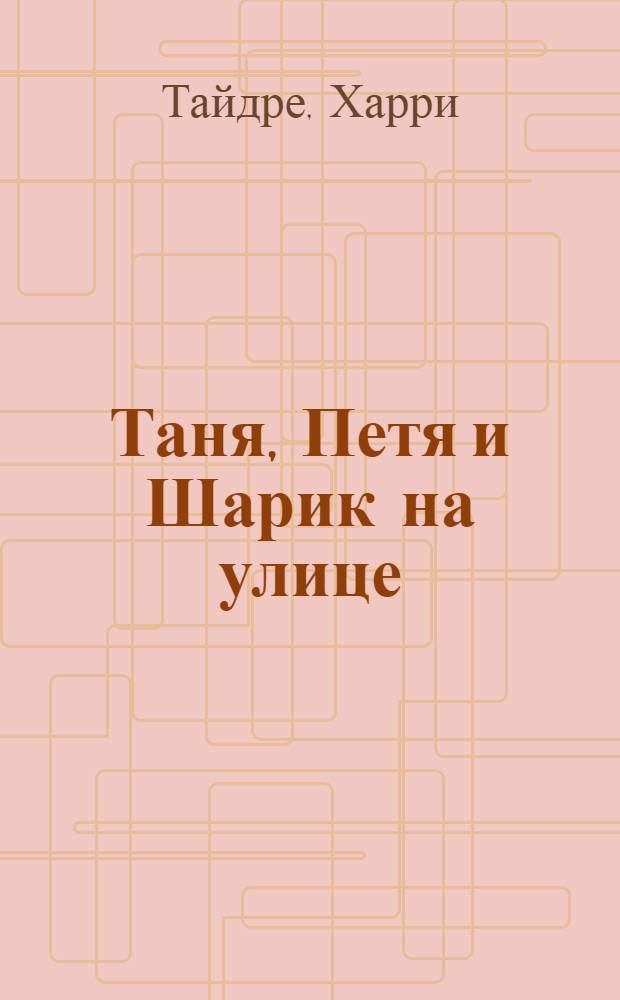 Тайдре, Харри

Таня, Петя и Шарик на улице